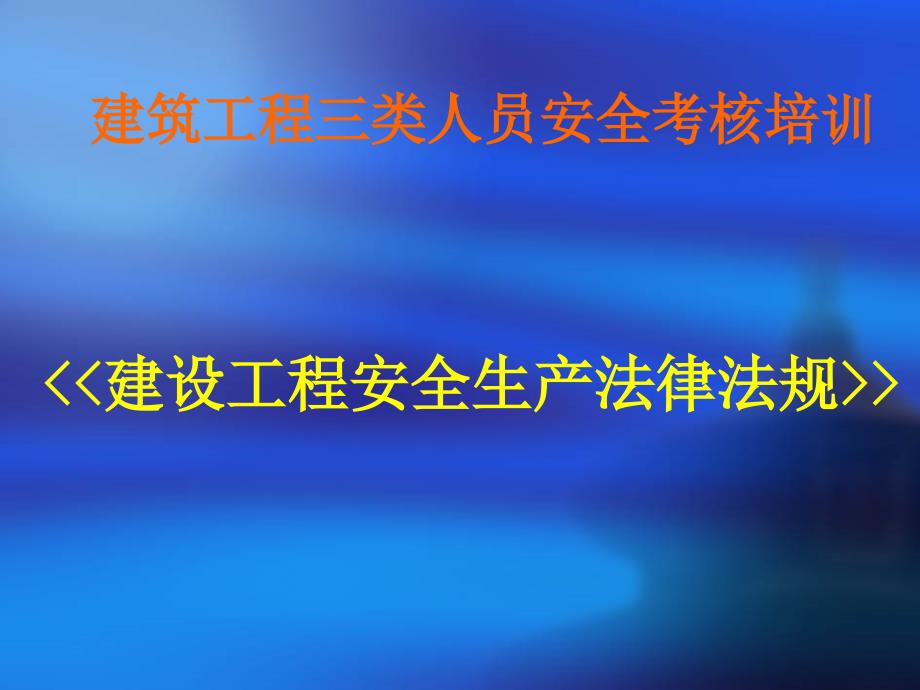 建筑工程三类人员安全考核培训

<<建设工程安全生产法律法规>>